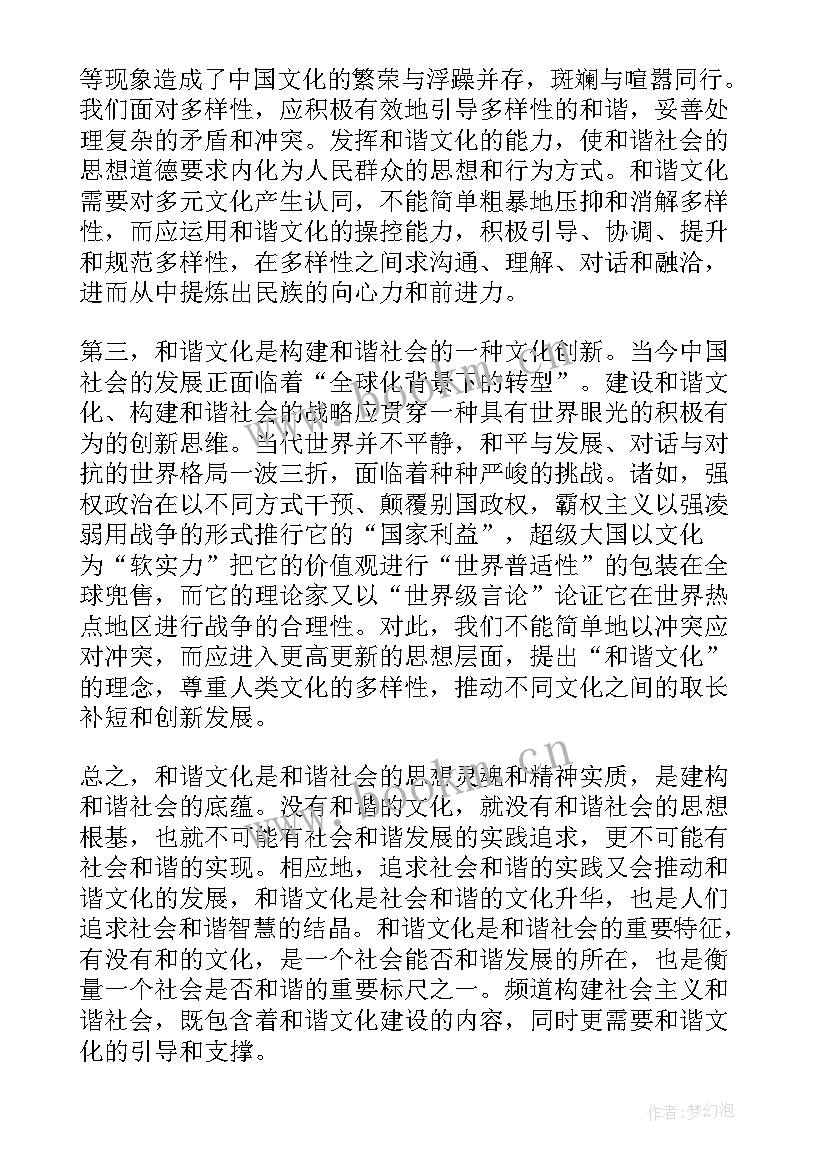 等现象造成了中国文化的繁荣与浮躁并存，斑斓与喧嚣同行。我们面对多样性，应积极有效地引导多样性的和谐，妥善处理复杂的矛盾和冲突。发挥和谐文化的能力，使和谐社会的思想道德要求内化为人民群众的思想和行为方式。和谐文化需要对多元文化产生认同，不能简单粗暴地压抑和消解多样性，而应运用和谐文化的操控能力，积极引导、协调、提升和规范多样性，在多样性之间求沟通、理解、对话和融洽，进而从中提炼出民族的向心力和前进力。

第三，和谐文化是构建和谐社会的一种文化创新。当今中国社会的发展正面临着“全球化背景下的转型”。建设和谐文化、构建和谐社会的战略应贯穿一种具有世界眼光的积极有为的创新思维。当代世界并不平静，和平与发展、对话与对抗的世界格局一波三折，面临着种种严峻的挑战。诸如，强权政治在以不同方式干预、颠覆别国政权，霸权主义以强凌弱用战争的形式推行它的“国家利益”，超级大国以文化为“软实力”把它的价值观进行“世界普适性”的包装在全球兜售，而它的理论家又以“世界级言论”论证它在世界热点地区进行战争的合理性。对此，我们不能简单地以冲突应对冲突，而应进入更高更新的思想层面，提出“和谐文化”的理念，尊重人类文化的多样性，推动不同文化之间的取长补短和创新发展。

总之，和谐文化是和谐社会的思想灵魂和精神实质，是建构和谐社会的底蕴。没有和谐的文化，就没有和谐社会的思想根基，也就不可能有社会和谐发展的实践追求，更不可能有社会和谐的实现。相应地，追求社会和谐的实践又会推动和谐文化的发展，和谐文化是社会和谐的文化升华，也是人们追求社会和谐智慧的结晶。和谐文化是和谐社会的重要特征，有没有和的文化，是一个社会能否和谐发展的所在，也是衡量一个社会是否和谐的重要标尺之一。频道构建社会主义和谐社会，既包含着和谐文化建设的内容，同时更需要和谐文化的引导和支撑。

www.bookm.cn

作者:梦幻泡